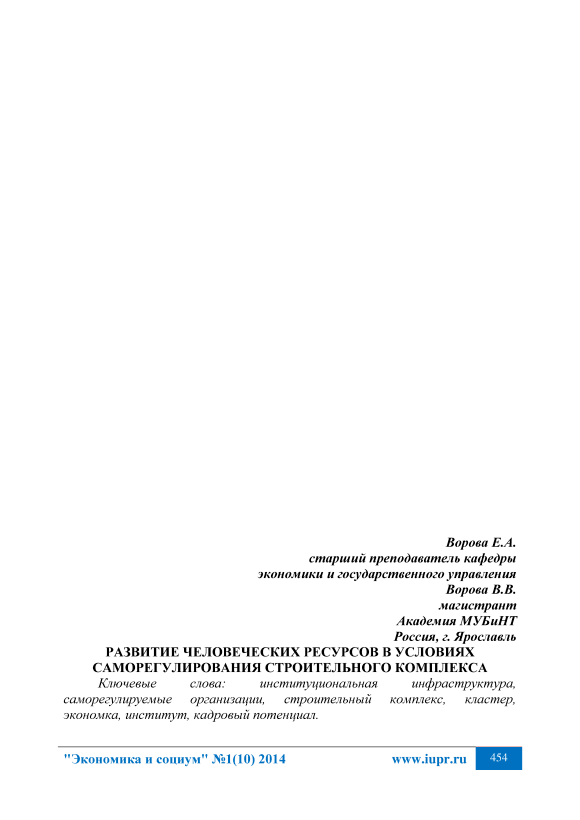 Ворова Е.А.
старший преподаватель кафедры
экономики и государственного управления
Ворова В.В.
магистрант
Академия МУБиНТ
Россия, г. Ярославль

РАЗВИТИЕ ЧЕЛОВЕЧЕСКИХ РЕСУРСОВ В УСЛОВИЯХ
САМОРЕГУЛИРОВАНИЯ СТРОИТЕЛЬНОГО КОМПЛЕКСА

Ключевые слова: институциональная инфраструктура, саморегулируемые организации, строительный комплекс, кластер, экономка, институт, кадровый потенциал.

"Экономика и социум" №1(10) 2014 www.iupr.ru 454